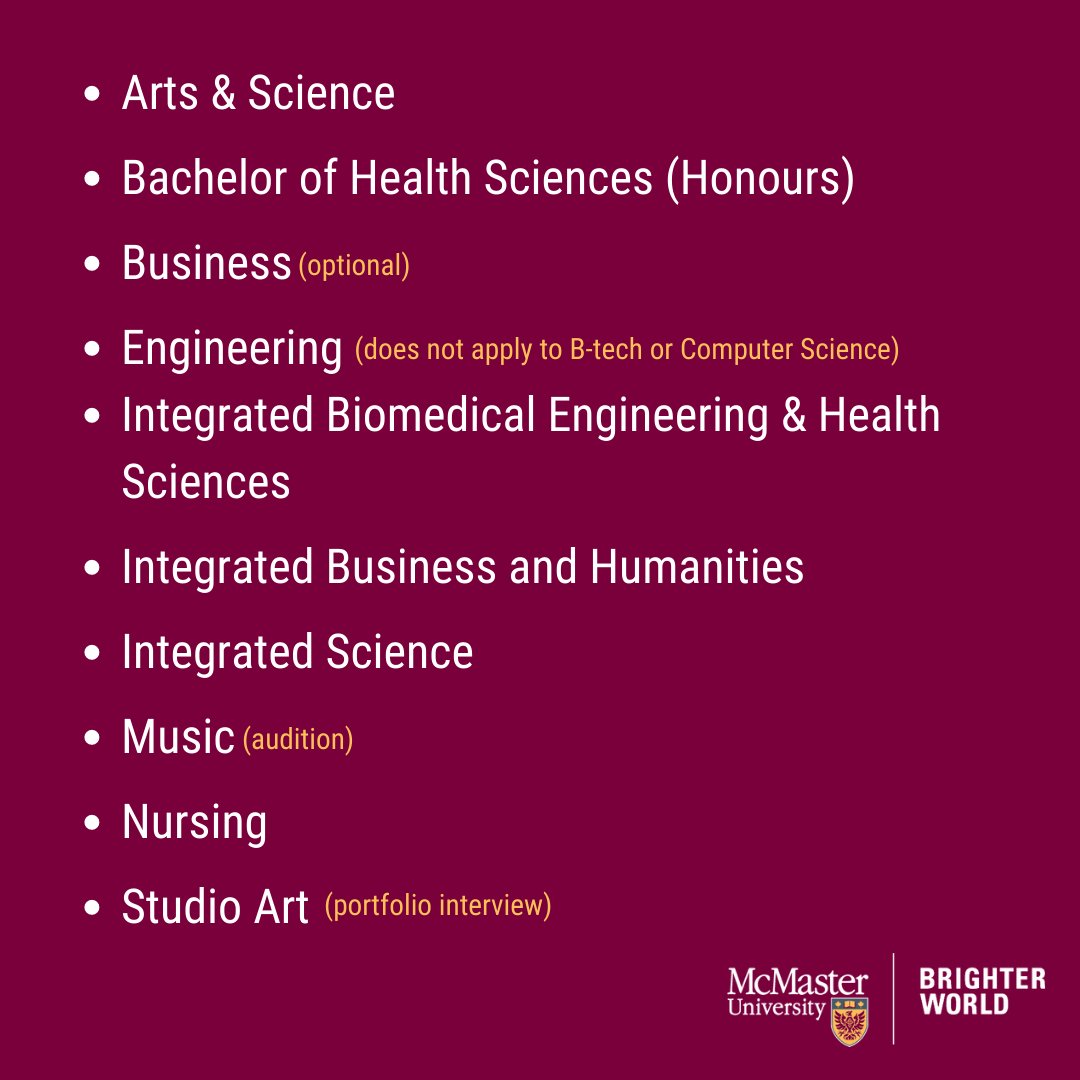 - Arts & Science
- Bachelor of Health Sciences (Honours)
- Business (optional)
- Engineering (does not apply to B-tech or Computer Science)
- Integrated Biomedical Engineering & Health Sciences
- Integrated Business and Humanities
- Integrated Science
- Music (audition)
- Nursing
- Studio Art (portfolio interview)

McMaster University

BRIGHTER WORLD